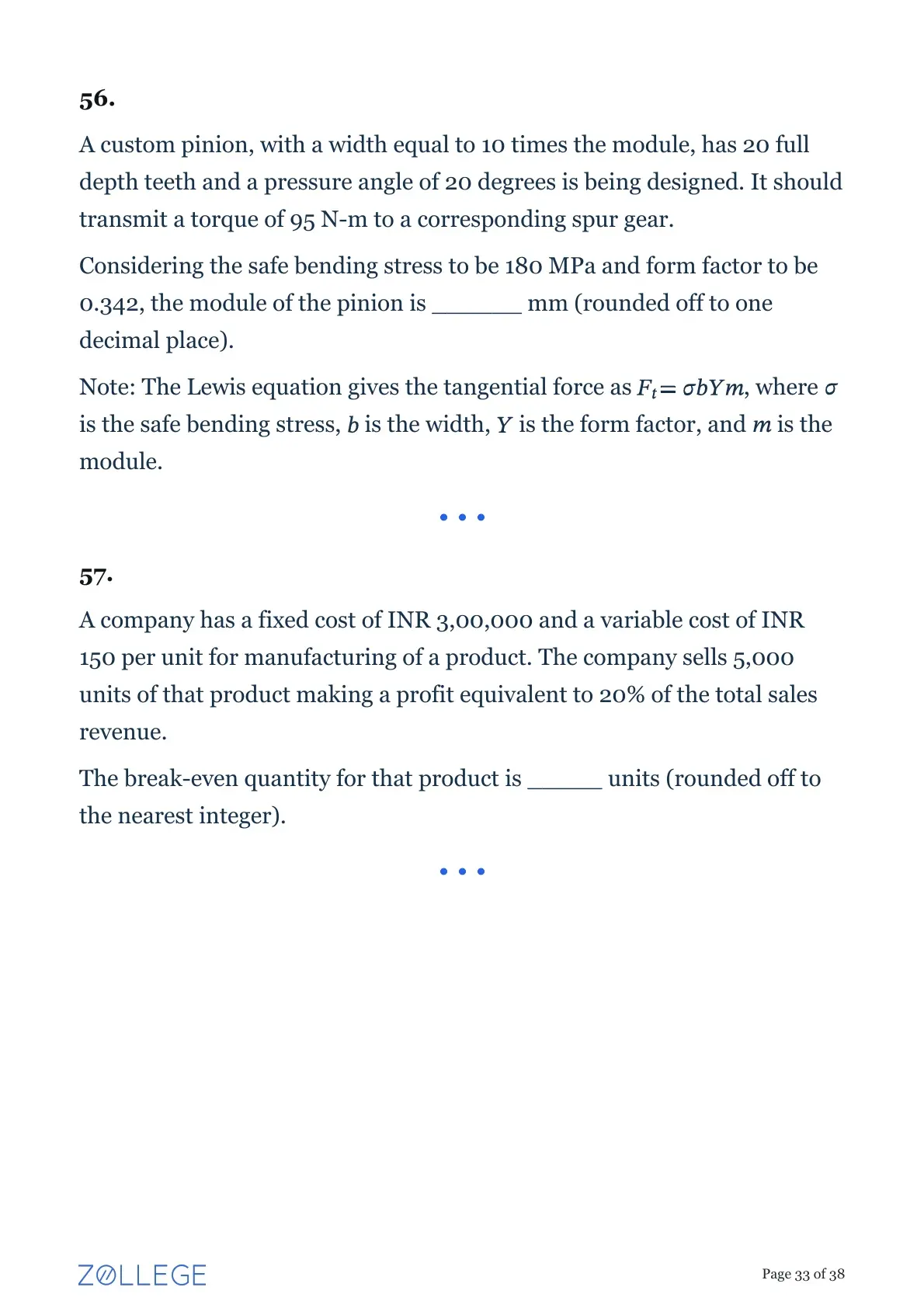 56.

A custom pinion, with a width equal to 10 times the module, has 20 full depth teeth and a pressure angle of 20 degrees is being designed. It should transmit a torque of 95 N-m to a corresponding spur gear.

Considering the safe bending stress to be 180 MPa and form factor to be 0.342, the module of the pinion is _______ mm (rounded off to one decimal place).

Note: The Lewis equation gives the tangential force as $F_t = \sigma b Y m$, where $\sigma$ is the safe bending stress, $b$ is the width, $Y$ is the form factor, and $m$ is the module.

• • •

57.

A company has a fixed cost of INR 3,00,000 and a variable cost of INR 150 per unit for manufacturing of a product. The company sells 5,000 units of that product making a profit equivalent to 20% of the total sales revenue.

The break-even quantity for that product is ______ units (rounded off to the nearest integer).

• • •

ZOLLEGE

Page 33 of 38